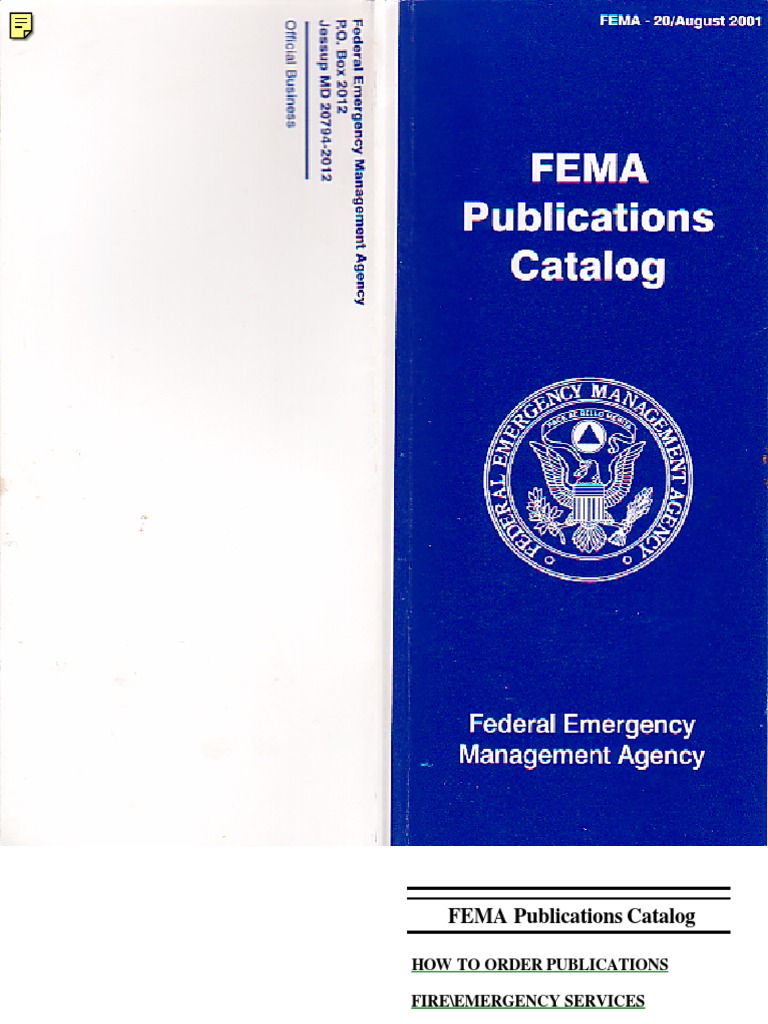 Federal Emergency Management Agency
P.O. Box 2012
Jessup MD 20794-2012

Official Business

FEMA - 20/August 2001

FEMA
Publications
Catalog

FEDERAL EMERGENCY MANAGEMENT AGENCY

Federal Emergency
Management Agency

FEMA Publications Catalog

HOW TO ORDER PUBLICATIONS

FIRE\EMERGENCY SERVICES